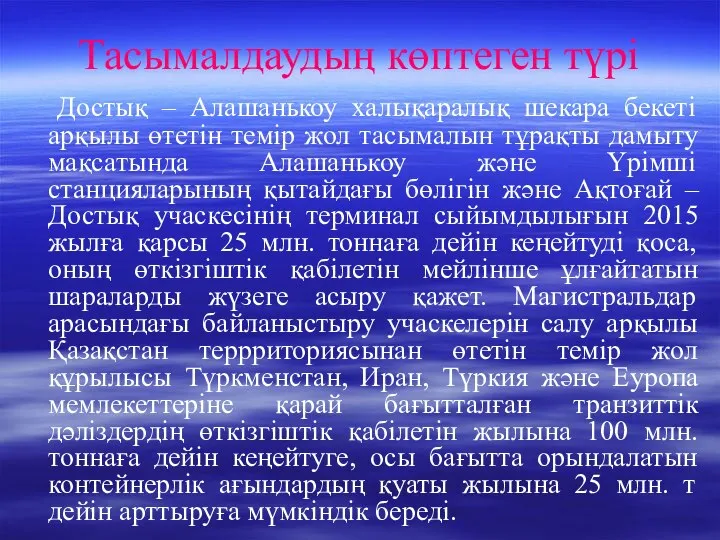 Тасымалдаудың көптеген түрі

Достық – Алашанькоу халықаралық шекара бекеті арқылы өтетін темір жол тасымалын тұрақты дамыту мақсатында Алашанькоу және Үрімші станцияларының қытайдағы бөлігін және Ақтоғай – Достық учаскесінің терминал сыйымдылығын 2015 жылға қарсы 25 млн. тоннаға дейін кеңейтуді қоса, оның өткізгіштік қабілетін мейлінше ұлғайтатын шараларды жүзеге асыру қажет. Магистральдар арасындағы байланыстыру учаскелерін салу арқылы Қазақстан террриториясынан өтетін темір жол құрылысы Түркменстан, Иран, Түркия және Еуропа мемлекеттеріне қарай бағытталған транзиттік дәліздердің өткізгіштік қабілетін жылына 100 млн. тоннаға дейін кеңейтуге, осы бағытта орындалатын контейнерлік ағындардың қуаты жылына 25 млн. т дейін арттыруға мүмкіндік береді.